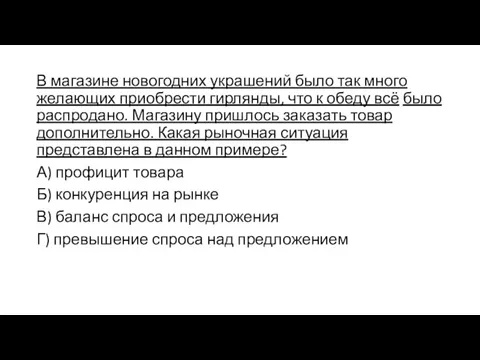 В магазине новогодних украшений было так много желающих приобрести гирлянды, что к обеду всё было распродано. Магазину пришлось заказать товар дополнительно. Какая рыночная ситуация представлена в данном примере?

А) профицит товара

Б) конкуренция на рынке

В) баланс спроса и предложения

Г) превышение спроса над предложением